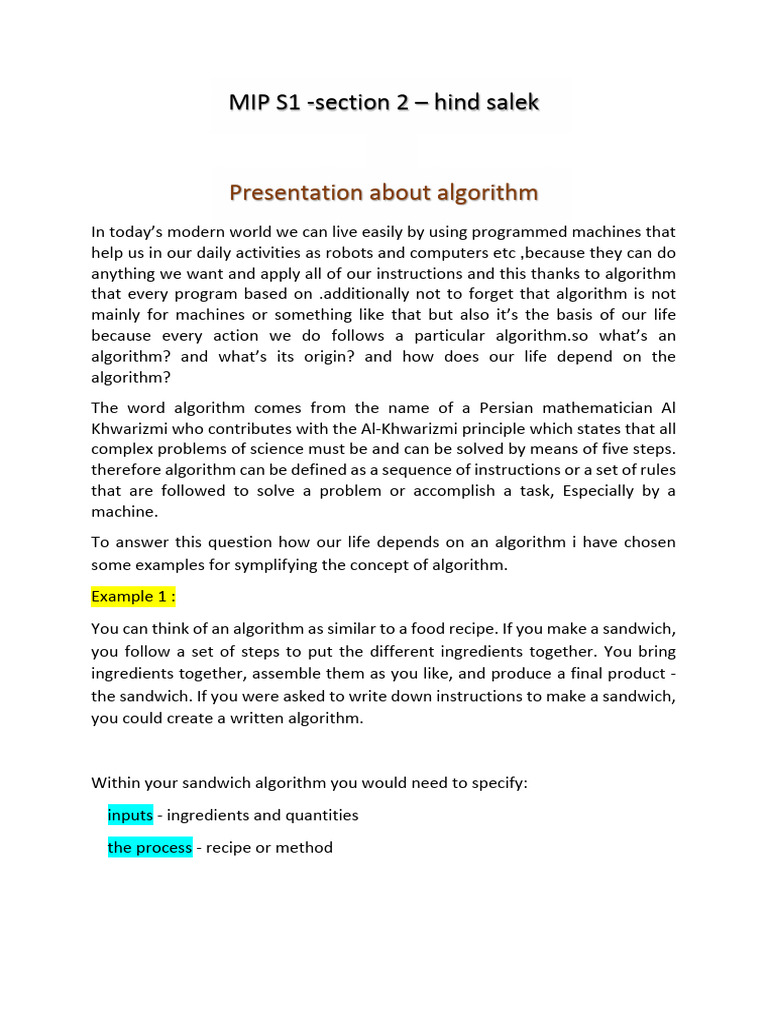 MIP S1 -section 2 – hind salek

Presentation about algorithm

In today's modern world we can live easily by using programmed machines that help us in our daily activities as robots and computers etc ,because they can do anything we want and apply all of our instructions and this thanks to algorithm that every program based on .additionally not to forget that algorithm is not mainly for machines or something like that but also it's the basis of our life because every action we do follows a particular algorithm.so what's an algorithm? and what's its origin? and how does our life depend on the algorithm?

The word algorithm comes from the name of a Persian mathematician Al Khwarizmi who contributes with the Al-Khwarizmi principle which states that all complex problems of science must be and can be solved by means of five steps. therefore algorithm can be defined as a sequence of instructions or a set of rules that are followed to solve a problem or accomplish a task, Especially by a machine.

To answer this question how our life depends on an algorithm i have chosen some examples for symplifying the concept of algorithm.

Example 1 :

You can think of an algorithm as similar to a food recipe. If you make a sandwich, you follow a set of steps to put the different ingredients together. You bring ingredients together, assemble them as you like, and produce a final product - the sandwich. If you were asked to write down instructions to make a sandwich, you could create a written algorithm.

Within your sandwich algorithm you would need to specify:

inputs - ingredients and quantities

the process - recipe or method